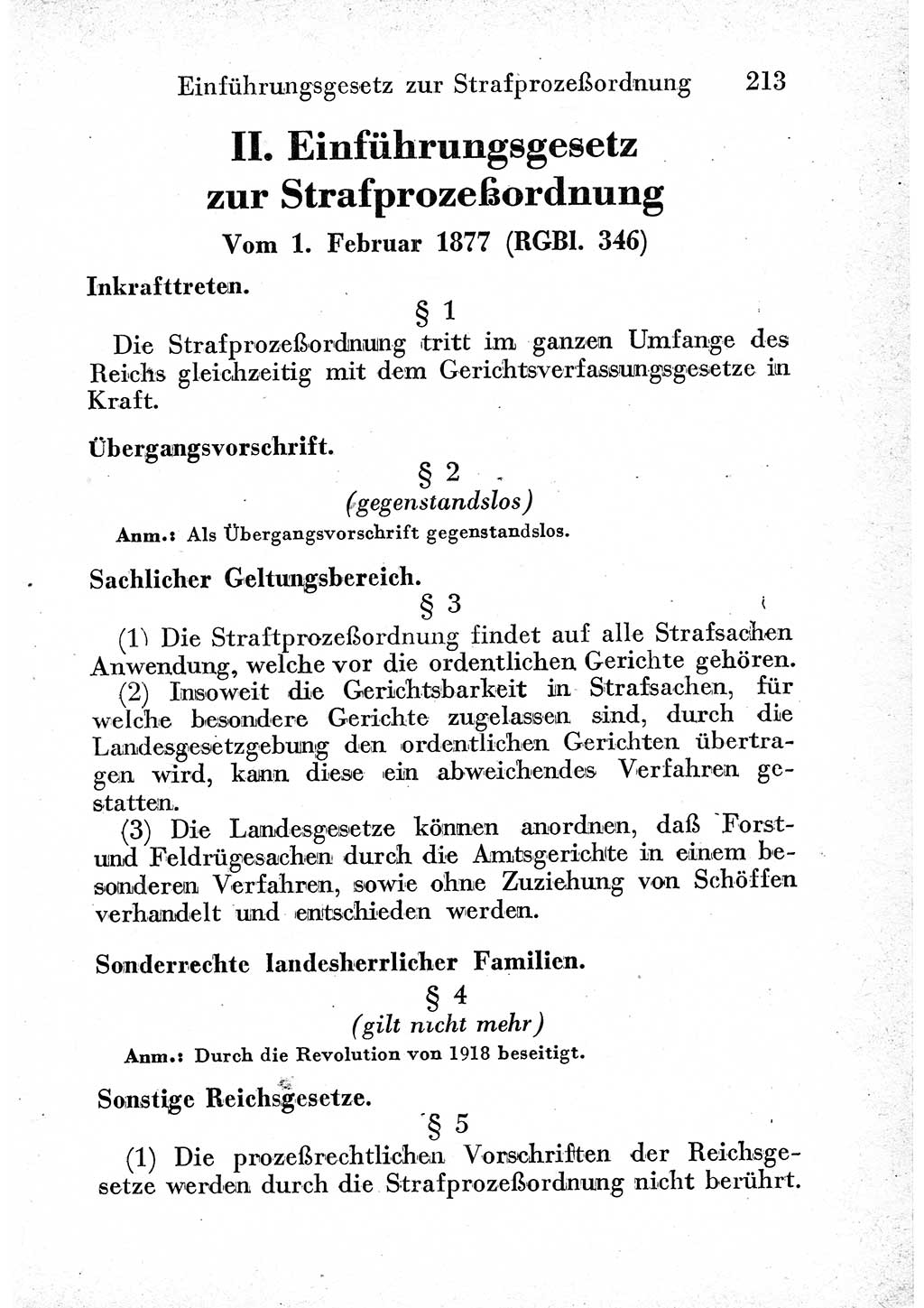 Einführungsgesetz zur Strafprozeßordnung 213

II. Einführungsgesetz zur Strafprozeßordnung

Vom 1. Februar 1877 (RGBl. 346)

Inkrafttreten.

§ 1

Die Strafprozeßordnung tritt im ganzen Umfange des Reichs gleichzeitig mit dem Gerichtsverfassungsgesetze in Kraft.

Übergangsvorschrift.

§ 2

(gegenstandslos)

Anm.: Als Übergangsvorschrift gegenstandslos.

Sachlicher Geltungsbereich.

§ 3

(1) Die Straftprozeßordnung findet auf alle Strafsachen Anwendung, welche vor die ordentlichen Gerichte gehören.

(2) Insoweit die Gerichtsbarkeit in Strafsachen, für welche besondere Gerichte zugelassen sind, durch die Landesgesetzgebung den ordentlichen Gerichten übertragen wird, kann diese ein abweichendes Verfahren gestatten.

(3) Die Landesgesetze können anordnen, daß Forst- und Feldrügesachen durch die Amtsgerichte in einem besonderen Verfahren, sowie ohne Zuziehung von Schöffen verhandelt und entschieden werden.

Sonderrechte landesherrlicher Familien.

§ 4

(gilt nicht mehr)

Anm.: Durch die Revolution von 1918 beseitigt.

Sonstige Reichsgesetze.

§ 5

(1) Die prozeßrechtlichen Vorschriften der Reichsgesetze werden durch die Strafprozeßordnung nicht berührt.